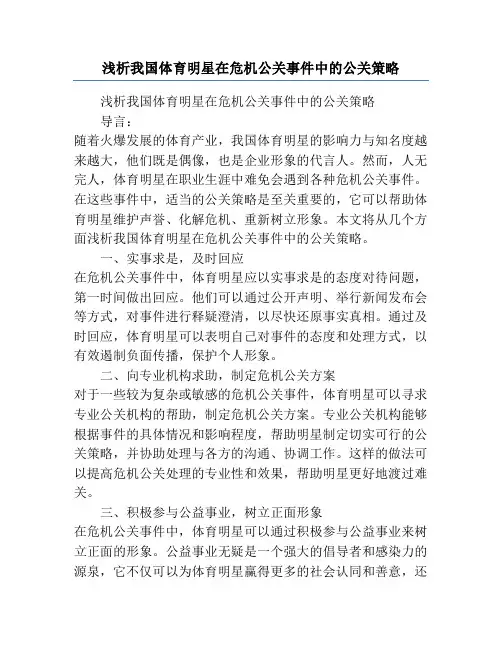 浅析我国体育明星在危机公关事件中的公关策略

浅析我国体育明星在危机公关事件中的公关策略

导言：

随着火爆发展的体育产业，我国体育明星的影响力与知名度越来越大，他们既是偶像，也是企业形象的代言人。然而，人无完人，体育明星在职业生涯中难免会遇到各种危机公关事件。在这些事件中，适当的公关策略是至关重要的，它可以帮助体育明星维护声誉、化解危机、重新树立形象。本文将从几个方面浅析我国体育明星在危机公关事件中的公关策略。

一、实事求是，及时回应

在危机公关事件中，体育明星应以实事求是的态度对待问题，第一时间做出回应。他们可以通过公开声明、举行新闻发布会等方式，对事件进行释疑澄清，以尽快还原事实真相。通过及时回应，体育明星可以表明自己对事件的态度和处理方式，以有效遏制负面传播，保护个人形象。

二、向专业机构求助，制定危机公关方案

对于一些较为复杂或敏感的危机公关事件，体育明星可以寻求专业公关机构的帮助，制定危机公关方案。专业公关机构能够根据事件的具体情况和影响程度，帮助明星制定切实可行的公关策略，并协助处理与各方的沟通、协调工作。这样的做法可以提高危机公关处理的专业性和效果，帮助明星更好地渡过难关。

三、积极参与公益事业，树立正面形象

在危机公关事件中，体育明星可以通过积极参与公益事业来树立正面的形象。公益事业无疑是一个强大的倡导者和感染力的源泉，它不仅可以为体育明星赢得更多的社会认同和善意，还